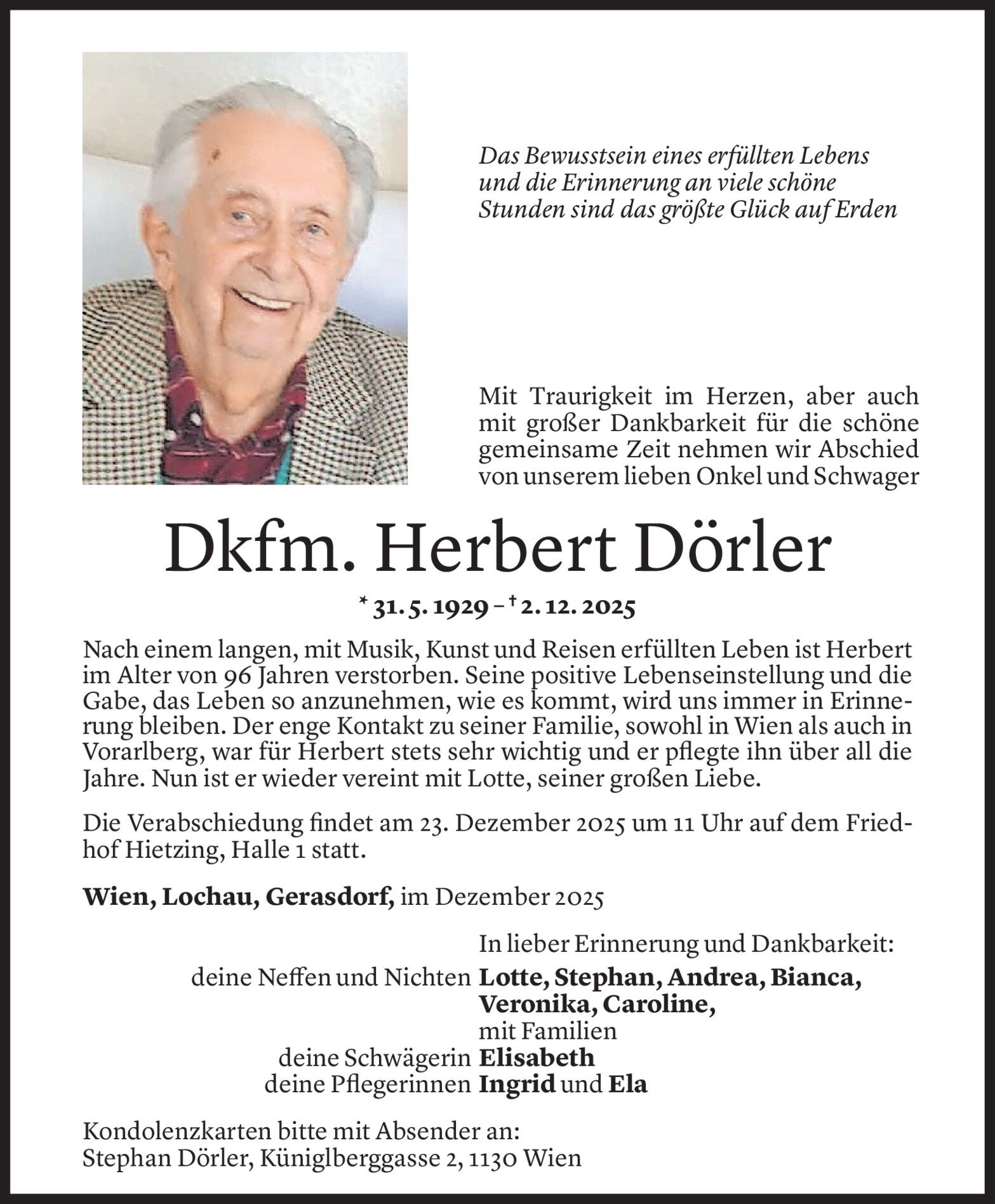 Das Bewusstsein eines erfüllten Lebens
und die Erinnerung an viele schöne
Stunden sind das größte Glück auf Erden

Mit Traurigkeit im Herzen, aber auch mit großer Dankbarkeit für die schöne gemeinsame Zeit nehmen wir Abschied von unserem lieben Onkel und Schwager

Dkfm. Herbert Dörler

* 31. 5. 1929 – † 2. 12. 2025

Nach einem langen, mit Musik, Kunst und Reisen erfüllten Leben ist Herbert im Alter von 96 Jahren verstorben. Seine positive Lebenseinstellung und die Gabe, das Leben so anzunehmen, wie es kommt, wird uns immer in Erinnerung bleiben. Der enge Kontakt zu seiner Familie, sowohl in Wien als auch in Vorarlberg, war für Herbert stets sehr wichtig und er pflegte ihn über all die Jahre. Nun ist er wieder vereint mit Lotte, seiner großen Liebe.

Die Verabschiedung findet am 23. Dezember 2025 um 11 Uhr auf dem Friedhof Hietzing, Halle 1 statt.

Wien, Lochau, Gerasdorf, im Dezember 2025

In lieber Erinnerung und Dankbarkeit:
deine Neffen und Nichten Lotte, Stephan, Andrea, Bianca, Veronika, Caroline, mit Familien
deine Schwägerin Elisabeth
deine Pflegerinnen Ingrid und Ela

Kondolenzkarten bitte mit Absender an:
Stephan Dörler, Küniglberggasse 2, 1130 Wien